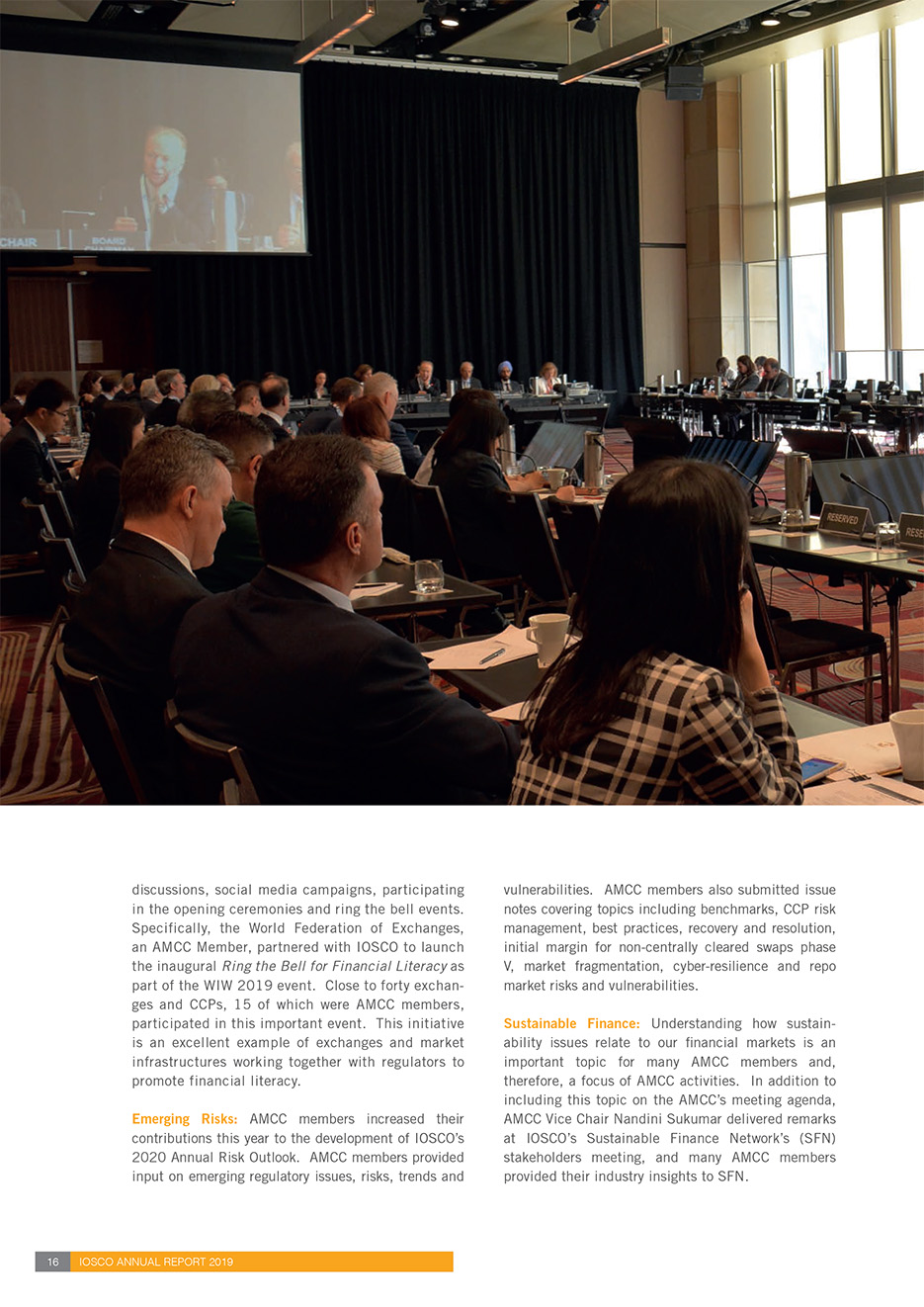 CHAIR

BOARD CHAIRMAN

RESERVED

RESE

discussions, social media campaigns, participating in the opening ceremonies and ring the bell events. Specifically, the World Federation of Exchanges, an AMCC Member, partnered with IOSCO to launch the inaugural Ring the Bell for Financial Literacy as part of the WIW 2019 event. Close to forty exchanges and CCPs, 15 of which were AMCC members, participated in this important event. This initiative is an excellent example of exchanges and market infrastructures working together with regulators to promote financial literacy.

Emerging Risks: AMCC members increased their contributions this year to the development of IOSCO's 2020 Annual Risk Outlook. AMCC members provided input on emerging regulatory issues, risks, trends and vulnerabilities. AMCC members also submitted issue notes covering topics including benchmarks, CCP risk management, best practices, recovery and resolution, initial margin for non-centrally cleared swaps phase V, market fragmentation, cyber-resilience and repo market risks and vulnerabilities.

Sustainable Finance: Understanding how sustainability issues relate to our financial markets is an important topic for many AMCC members and, therefore, a focus of AMCC activities. In addition to including this topic on the AMCC's meeting agenda, AMCC Vice Chair Nandini Sukumar delivered remarks at IOSCO's Sustainable Finance Network's (SFN) stakeholders meeting, and many AMCC members provided their industry insights to SFN.

16 IOSCO ANNUAL REPORT 2019